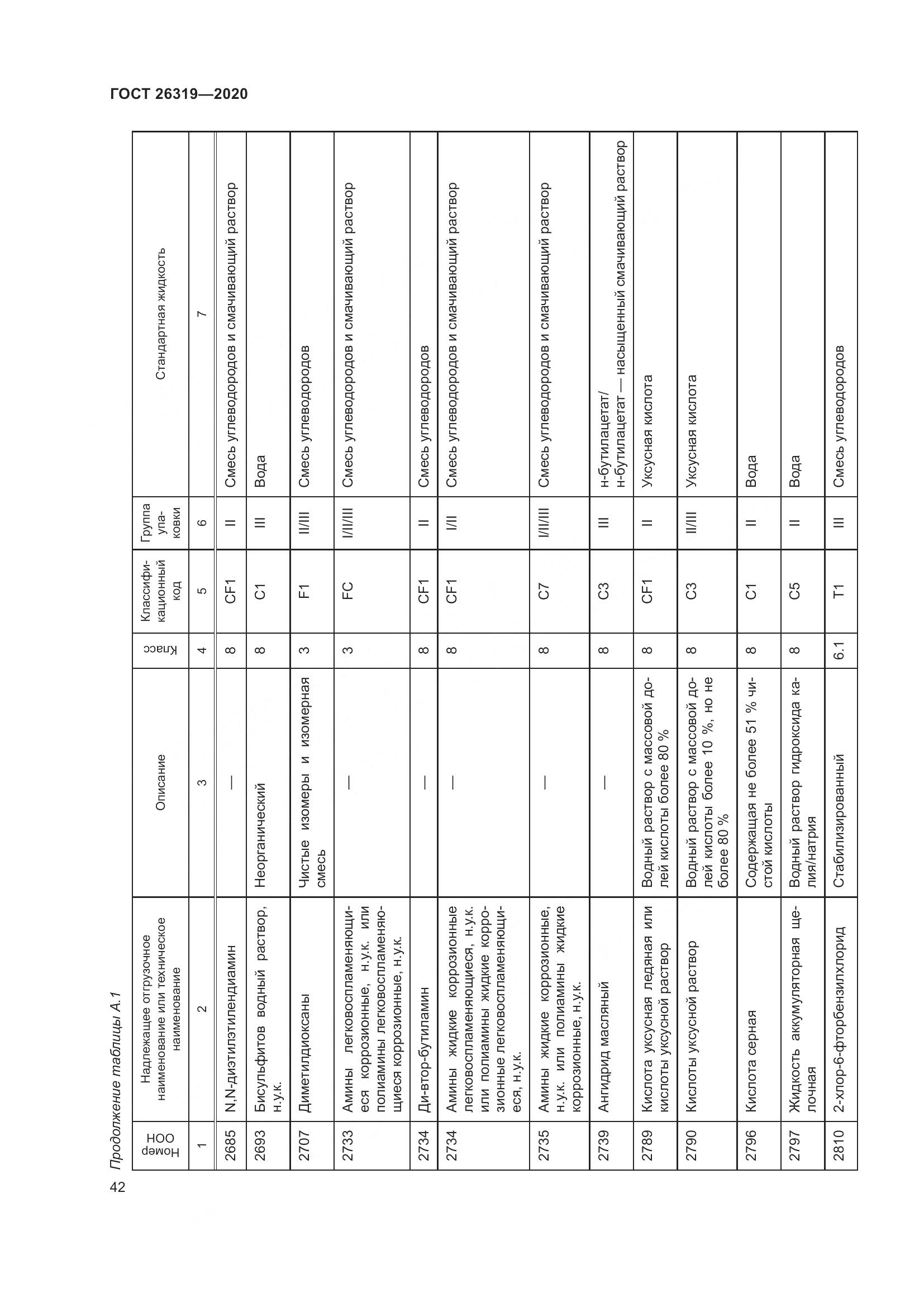 ГОСТ 26319—2020

Продолжение таблицы А.1

| Номер ООН | Надлежащее отгрузочное наименование или техническое наименование | Описание | Класс | Классификационный код | Группа упаковки | Стандартная жидкость |
|---|---|---|---|---|---|---|
| 1 | 2 | 3 | 4 | 5 | 6 | 7 |
| 2685 | N,N-диэтилэтилендиамин | — | 8 | CF1 | II | Смесь углеводородов и смачивающий раствор |
| 2693 | Бисульфитов водный раствор, н.у.к. | Неорганический | 8 | C1 | III | Вода |
| 2707 | Диметилдиоксаны | Чистые изомеры и изомерная смесь | 3 | F1 | II/III | Смесь углеводородов |
| 2733 | Амины легковоспламеняющиеся коррозионные, н.у.к. или полиамины легковоспламеняющиеся коррозионные, н.у.к. | — | 3 | FC | I/II/III | Смесь углеводородов и смачивающий раствор |
| 2734 | Ди-втор-бутиламин | — | 8 | CF1 | II | Смесь углеводородов |
| 2734 | Амины жидкие коррозионные легковоспламеняющиеся, н.у.к. или полиамины жидкие коррозионные легковоспламеняющиеся, н.у.к. | — | 8 | CF1 | I/II | Смесь углеводородов и смачивающий раствор |
| 2735 | Амины жидкие коррозионные, н.у.к. или полиамины жидкие коррозионные, н.у.к. | — | 8 | C7 | I/II/III | Смесь углеводородов и смачивающий раствор |
| 2739 | Ангидрид масляный | — | 8 | C3 | III | н-бутилацетат/ н-бутилацетат — насыщенный смачивающий раствор |
| 2789 | Кислота уксусная ледяная или кислоты уксусной раствор | Водный раствор с массовой долей кислоты более 80 % | 8 | CF1 | II | Уксусная кислота |
| 2790 | Кислоты уксусной раствор | Водный раствор с массовой долей кислоты более 10 %, но не более 80 % | 8 | C3 | II/III | Уксусная кислота |
| 2796 | Кислота серная | Содержащая не более 51 % чистой кислоты | 8 | C1 | II | Вода |
| 2797 | Жидкость аккумуляторная щелочная | Водный раствор гидроксида калия/натрия | 8 | C5 | II | Вода |
| 2810 | 2-хлор-6-фторбензилхлорид | Стабилизированный | 6.1 | T1 | III | Смесь углеводородов |

42